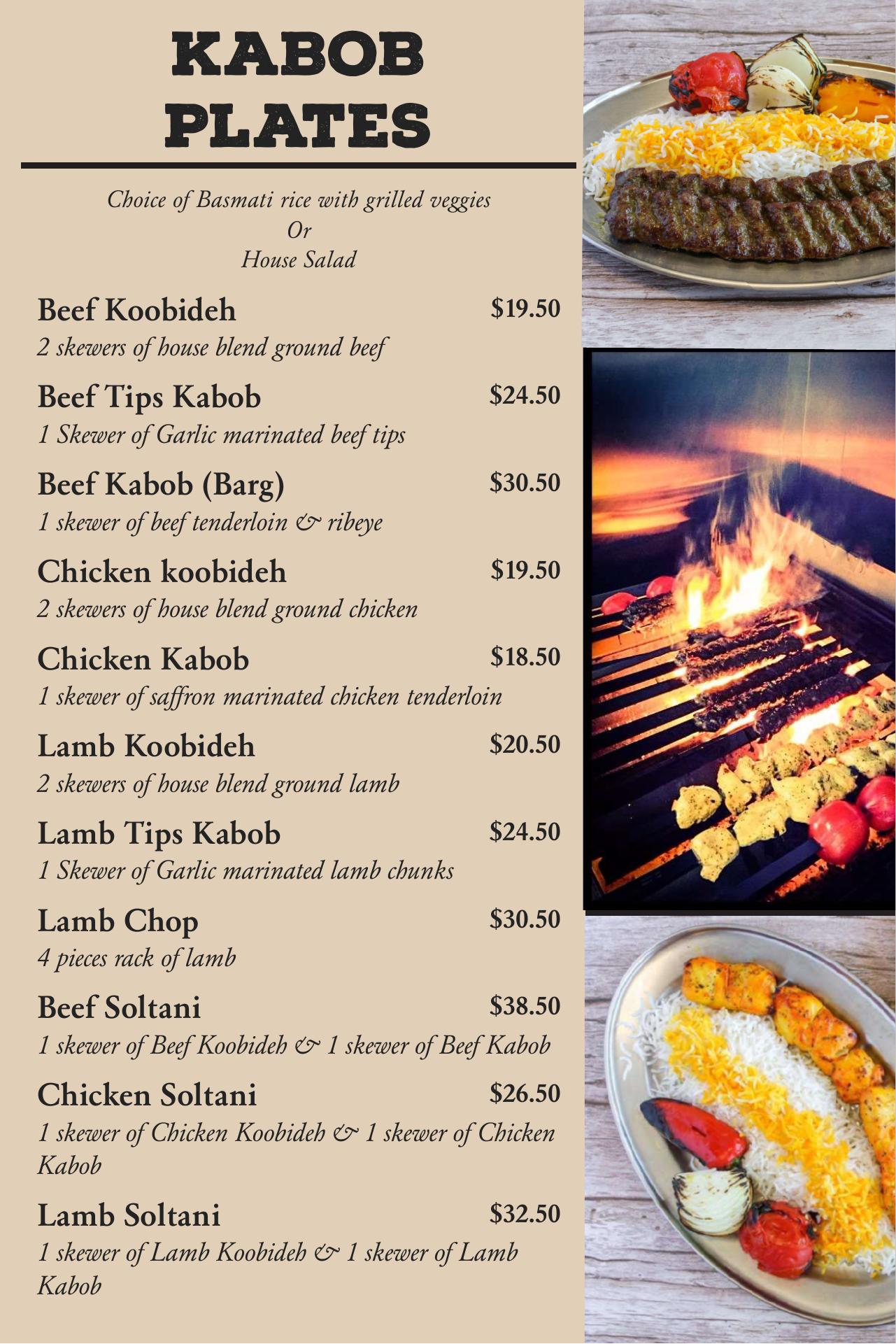 KABOB PLATES

Choice of Basmati rice with grilled veggies
Or
House Salad

Beef Koobideh $19.50
2 skewers of house blend ground beef

Beef Tips Kabob $24.50
1 Skewer of Garlic marinated beef tips

Beef Kabob (Barg) $30.50
1 skewer of beef tenderloin & ribeye

Chicken koobideh $19.50
2 skewers of house blend ground chicken

Chicken Kabob $18.50
1 skewer of saffron marinated chicken tenderloin

Lamb Koobideh $20.50
2 skewers of house blend ground lamb

Lamb Tips Kabob $24.50
1 Skewer of Garlic marinated lamb chunks

Lamb Chop $30.50
4 pieces rack of lamb

Beef Soltani $38.50
1 skewer of Beef Koobideh & 1 skewer of Beef Kabob

Chicken Soltani $26.50
1 skewer of Chicken Koobideh & 1 skewer of Chicken Kabob

Lamb Soltani $32.50
1 skewer of Lamb Koobideh & 1 skewer of Lamb Kabob